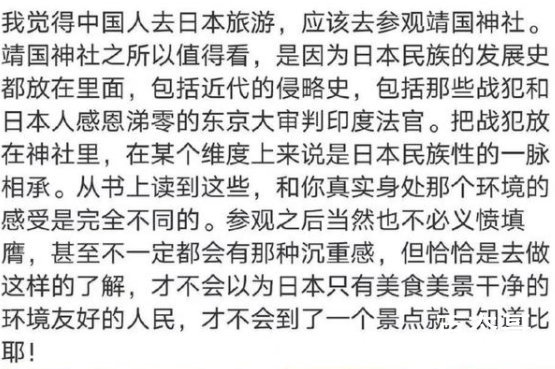 我觉得中国人去日本旅游，应该去参观靖国神社。靖国神社之所以值得看，是因为日本民族的发展史都放在里面，包括近代的侵略史，包括那些战犯和日本人感恩涕零的东京大审判印度法官。把战犯放在神社里，在某个维度上来说是日本民族性的一脉相承。从书上读到这些，和你真实身处那个环境的感受是完全不同的。参观之后当然也不必义愤填膺，甚至不一定都会有那种沉重感，但恰恰是去做这样的了解，才不会以为日本只有美食美景干净的环境友好的人民，才不会到了一个景点就只知道比耶！